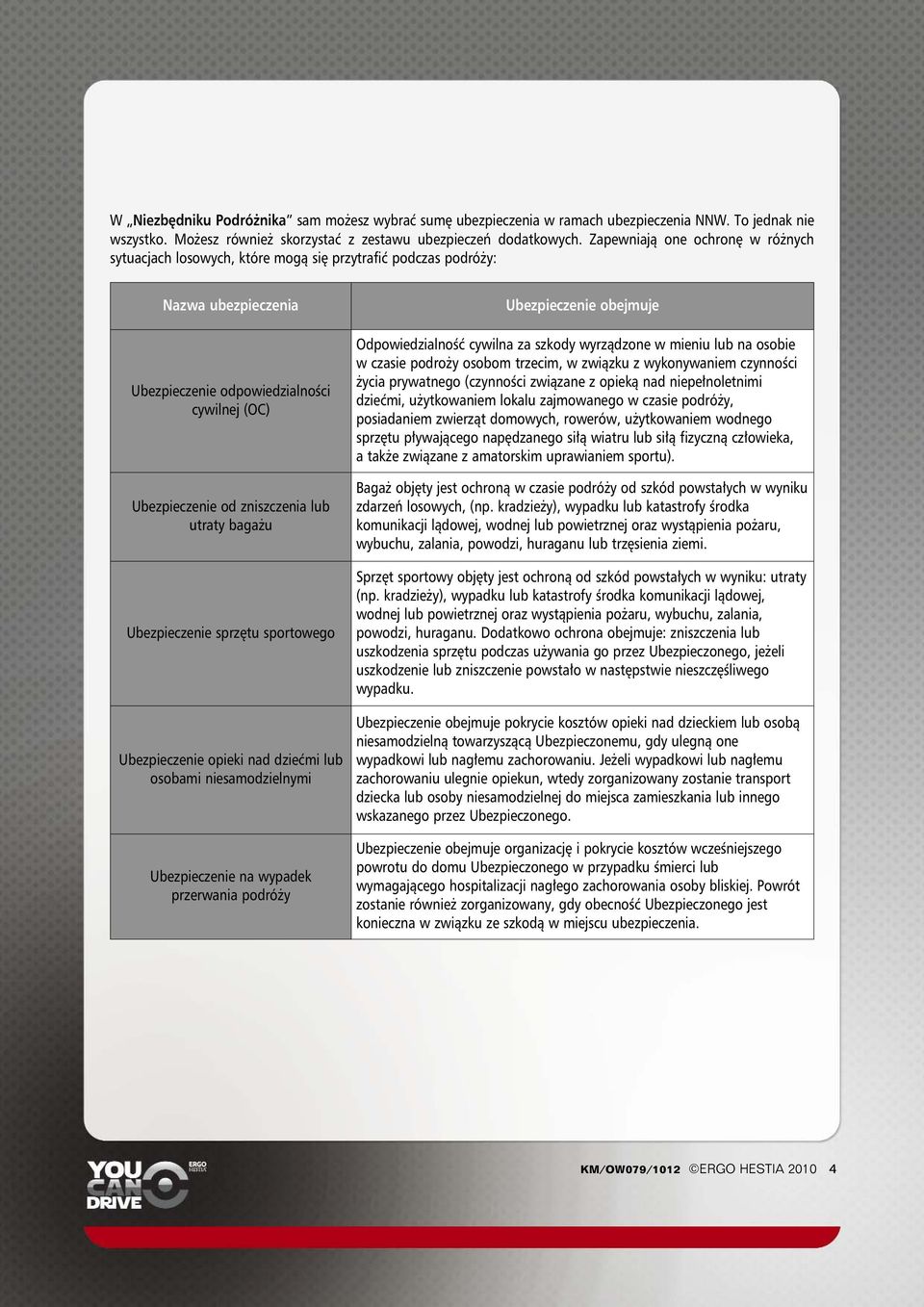 W „Niezbędniku Podróżnika" sam możesz wybrać sumę ubezpieczenia w ramach ubezpieczenia NNW. To jednak nie wszystko. Możesz również skorzystać z zestawu ubezpieczeń dodatkowych. Zapewniają one ochronę w różnych sytuacjach losowych, które mogą się przytrafić podczas podróży:

| Nazwa ubezpieczenia | Ubezpieczenie obejmuje |
|---|---|
| Ubezpieczenie odpowiedzialności cywilnej (OC) | Odpowiedzialność cywilna za szkody wyrządzone w mieniu lub na osobie w czasie podroży osobom trzecim, w związku z wykonywaniem czynności życia prywatnego (czynności związane z opieką nad niepełnoletnimi dziećmi, użytkowaniem lokalu zajmowanego w czasie podróży, posiadaniem zwierząt domowych, rowerów, użytkowaniem wodnego sprzętu pływającego napędzanego siłą wiatru lub siłą fizyczną człowieka, a także związane z amatorskim uprawianiem sportu). |
| Ubezpieczenie od zniszczenia lub utraty bagażu | Bagaż objęty jest ochroną w czasie podróży od szkód powstałych w wyniku zdarzeń losowych, (np. kradzieży), wypadku lub katastrofy środka komunikacji lądowej, wodnej lub powietrznej oraz wystąpienia pożaru, wybuchu, zalania, powodzi, huraganu lub trzęsienia ziemi. |
| Ubezpieczenie sprzętu sportowego | Sprzęt sportowy objęty jest ochroną od szkód powstałych w wyniku: utraty (np. kradzieży), wypadku lub katastrofy środka komunikacji lądowej, wodnej lub powietrznej oraz wystąpienia pożaru, wybuchu, zalania, powodzi, huraganu. Dodatkowo ochrona obejmuje: zniszczenia lub uszkodzenia sprzętu podczas używania go przez Ubezpieczonego, jeżeli uszkodzenie lub zniszczenie powstało w następstwie nieszczęśliwego wypadku. |
| Ubezpieczenie opieki nad dziećmi lub osobami niesamodzielnymi | Ubezpieczenie obejmuje pokrycie kosztów opieki nad dzieckiem lub osobą niesamodzielną towarzyszącą Ubezpieczonemu, gdy ulegną one wypadkowi lub nagłemu zachorowaniu. Jeżeli wypadkowi lub nagłemu zachorowaniu ulegnie opiekun, wtedy zorganizowany zostanie transport dziecka lub osoby niesamodzielnej do miejsca zamieszkania lub innego wskazanego przez Ubezpieczonego. |
| Ubezpieczenie na wypadek przerwania podróży | Ubezpieczenie obejmuje organizację i pokrycie kosztów wcześniejszego powrotu do domu Ubezpieczonego w przypadku śmierci lub wymagającego hospitalizacji nagłego zachorowania osoby bliskiej. Powrót zostanie również zorganizowany, gdy obecność Ubezpieczonego jest konieczna w związku ze szkodą w miejscu ubezpieczenia. |

YOU CAN DRIVE ERGO HESTIA

KM/OW079/1012 ©ERGO HESTIA 2010 4